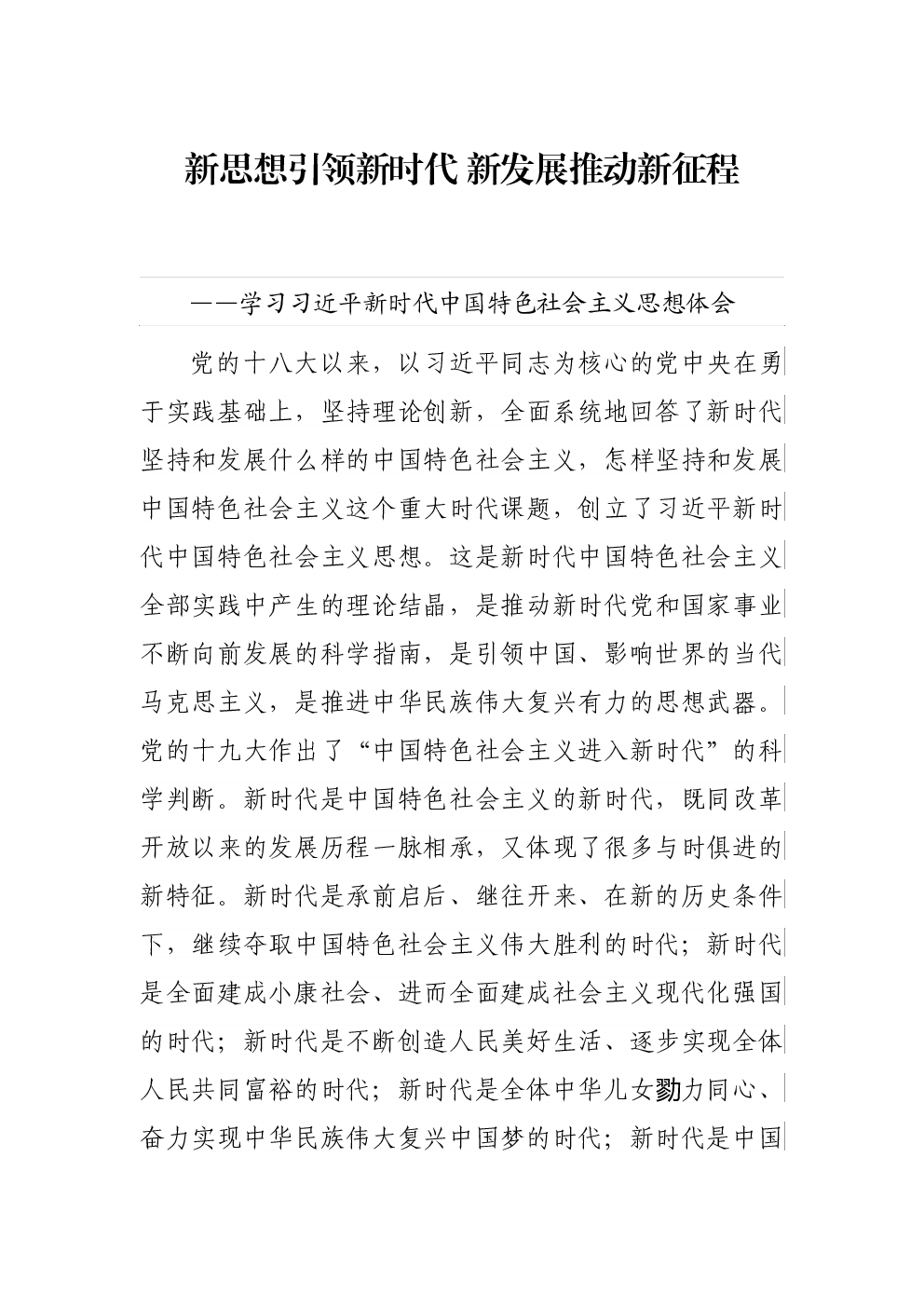 新思想引领新时代 新发展推动新征程

——学习习近平新时代中国特色社会主义思想体会

党的十八大以来，以习近平同志为核心的党中央在勇于实践基础上，坚持理论创新，全面系统地回答了新时代坚持和发展什么样的中国特色社会主义，怎样坚持和发展中国特色社会主义这个重大时代课题，创立了习近平新时代中国特色社会主义思想。这是新时代中国特色社会主义全部实践中产生的理论结晶，是推动新时代党和国家事业不断向前发展的科学指南，是引领中国、影响世界的当代马克思主义，是推进中华民族伟大复兴有力的思想武器。党的十九大作出了“中国特色社会主义进入新时代”的科学判断。新时代是中国特色社会主义的新时代，既同改革开放以来的发展历程一脉相承，又体现了很多与时俱进的新特征。新时代是承前启后、继往开来、在新的历史条件下，继续夺取中国特色社会主义伟大胜利的时代；新时代是全面建成小康社会、进而全面建成社会主义现代化强国的时代；新时代是不断创造人民美好生活、逐步实现全体人民共同富裕的时代；新时代是全体中华儿女勠力同心、奋力实现中华民族伟大复兴中国梦的时代；新时代是中国